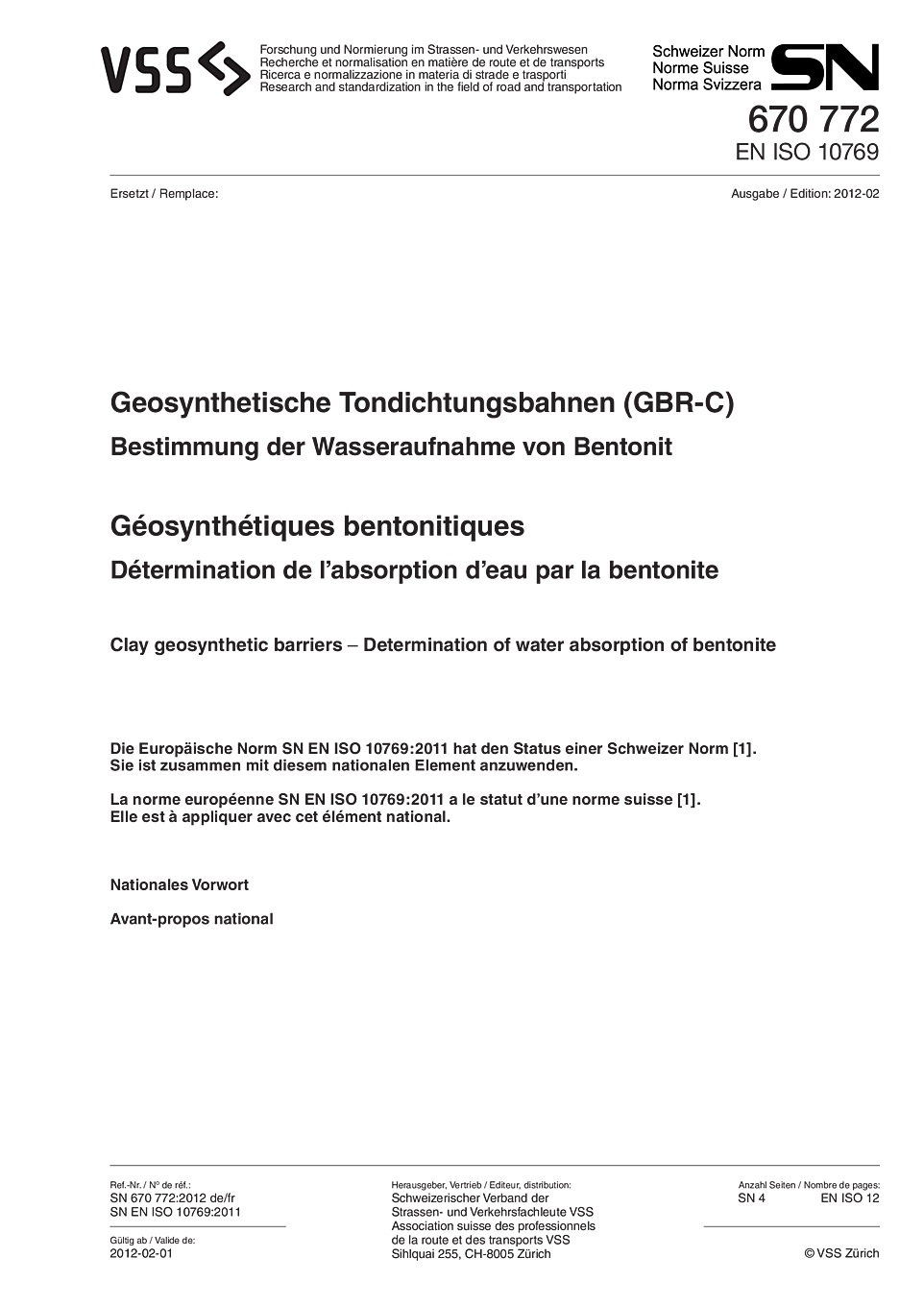 VSS

Forschung und Normierung im Strassen- und Verkehrswesen
Recherche et normalisation en matière de route et de transports
Ricerca e normalizzazione in materia di strade e trasporti
Research and standardization in the field of road and transportation

Schweizer Norm
Norme Suisse
Norma Svizzera
SN

670 772
EN ISO 10769

Ersetzt / Remplace:

Ausgabe / Edition: 2012-02

Geosynthetische Tondichtungsbahnen (GBR-C)

Bestimmung der Wasseraufnahme von Bentonit

Géosynthétiques bentonitiques

Détermination de l'absorption d'eau par la bentonite

Clay geosynthetic barriers – Determination of water absorption of bentonite

Die Europäische Norm SN EN ISO 10769:2011 hat den Status einer Schweizer Norm [1]. Sie ist zusammen mit diesem nationalen Element anzuwenden.

La norme européenne SN EN ISO 10769:2011 a le statut d'une norme suisse [1]. Elle est à appliquer avec cet élément national.

Nationales Vorwort

Avant-propos national

Ref.-Nr. / N° de réf.:
SN 670 772:2012 de/fr
SN EN ISO 10769:2011

Gültig ab / Valide de:
2012-02-01

Herausgeber, Vertrieb / Editeur, distribution:
Schweizerischer Verband der Strassen- und Verkehrsfachleute VSS
Association suisse des professionnels de la route et des transports VSS
Sihlquai 255, CH-8005 Zürich

Anzahl Seiten / Nombre de pages:
SN 4 EN ISO 12

© VSS Zürich